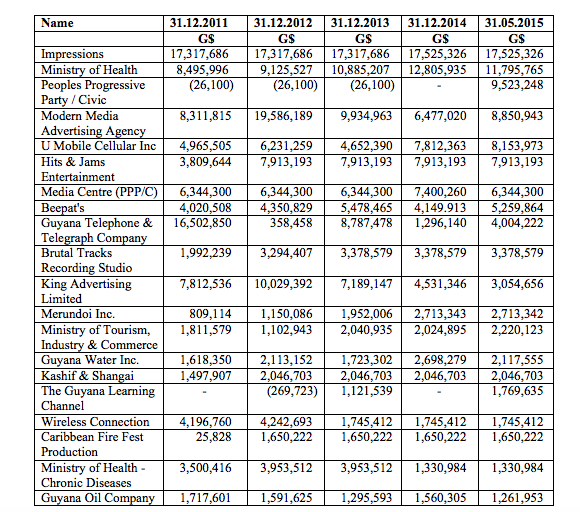 | Name | 31.12.2011 | 31.12.2012 | 31.12.2013 | 31.12.2014 | 31.05.2015 |
|---|---|---|---|---|---|
| | G$ | G$ | G$ | G$ | G$ |
| Impressions | 17,317,686 | 17,317,686 | 17,317,686 | 17,525,326 | 17,525,326 |
| Ministry of Health | 8,495,996 | 9,125,527 | 10,885,207 | 12,805,935 | 11,795,765 |
| Peoples Progressive Party / Civic | (26,100) | (26,100) | (26,100) | - | 9,523,248 |
| Modern Media Advertising Agency | 8,311,815 | 19,586,189 | 9,934,963 | 6,477,020 | 8,850,943 |
| U Mobile Cellular Inc | 4,965,505 | 6,231,259 | 4,652,390 | 7,812,363 | 8,153,973 |
| Hits & Jams Entertainment | 3,809,644 | 7,913,193 | 7,913,193 | 7,913,193 | 7,913,193 |
| Media Centre (PPP/C) | 6,344,300 | 6,344,300 | 6,344,300 | 7,400,260 | 6,344,300 |
| Beepat's | 4,020,508 | 4,350,829 | 5,478,465 | 4,149.913 | 5,259,864 |
| Guyana Telephone & Telegraph Company | 16,502,850 | 358,458 | 8,787,478 | 1,296,140 | 4,004,222 |
| Brutal Tracks Recording Studio | 1,992,239 | 3,294,407 | 3,378,579 | 3,378,579 | 3,378,579 |
| King Advertising Limited | 7,812,536 | 10,029,392 | 7,189,147 | 4,531,346 | 3,054,656 |
| Merundoi Inc. | 809,114 | 1,150,086 | 1,952,006 | 2,713,343 | 2,713,342 |
| Ministry of Tourism, Industry & Commerce | 1,811,579 | 1,102,943 | 2,040,935 | 2,024,895 | 2,220,123 |
| Guyana Water Inc. | 1,618,350 | 2,113,152 | 1,723,302 | 2,698,279 | 2,117,555 |
| Kashif & Shangai | 1,497,907 | 2,046,703 | 2,046,703 | 2,046,703 | 2,046,703 |
| The Guyana Learning Channel | - | (269,723) | 1,121,539 | - | 1,769,635 |
| Wireless Connection | 4,196,760 | 4,242,693 | 1,745,412 | 1,745,412 | 1,745,412 |
| Caribbean Fire Fest Production | 25,828 | 1,650,222 | 1,650,222 | 1,650,222 | 1,650,222 |
| Ministry of Health - Chronic Diseases | 3,500,416 | 3,953,512 | 3,953,512 | 1,330,984 | 1,330,984 |
| Guyana Oil Company | 1,717,601 | 1,591,625 | 1,295,593 | 1,560,305 | 1,261,953 |